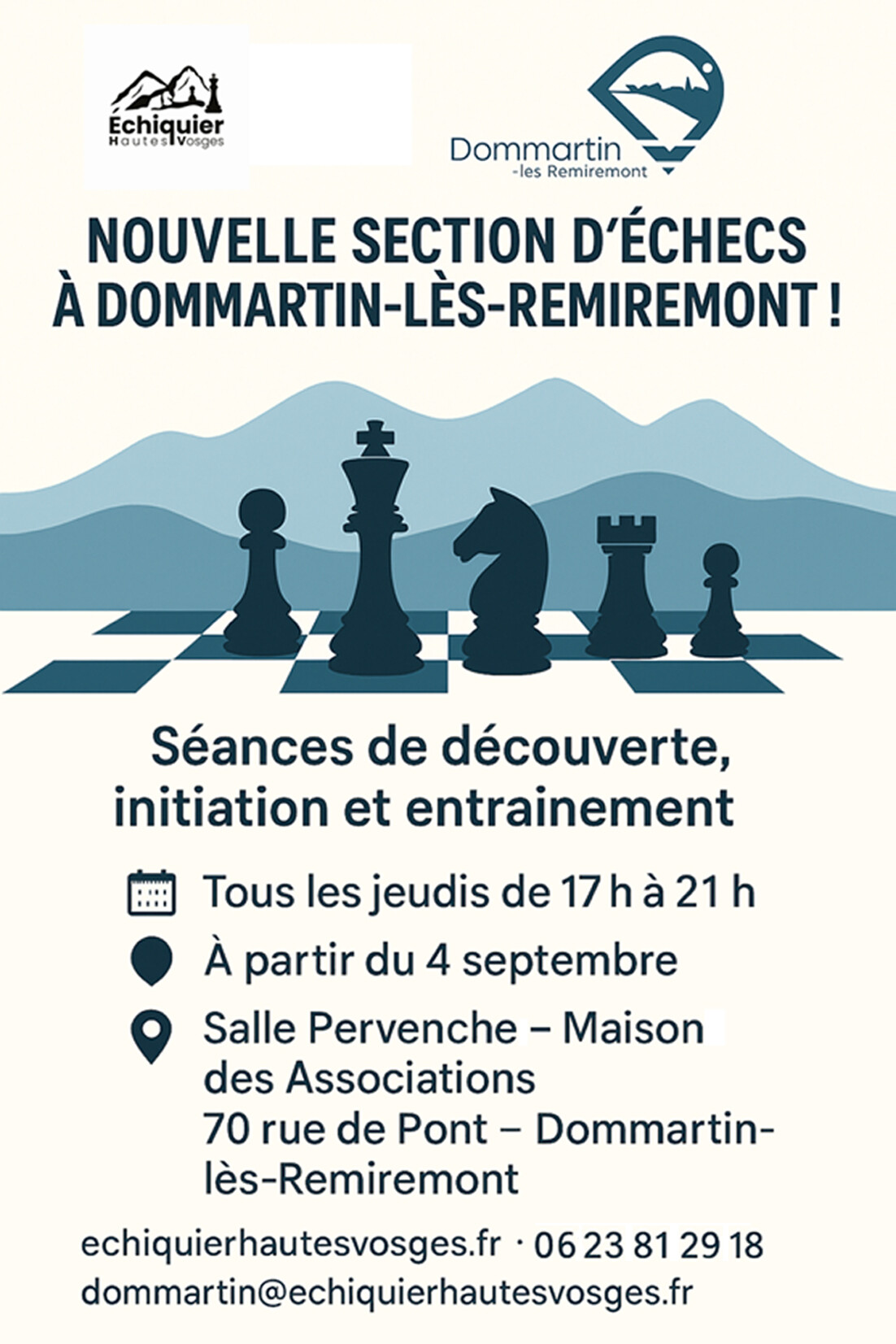 Echiquier
Hautes Vosges

Dommartin
-les Remiremont

NOUVELLE SECTION D'ÉCHECS
À DOMMARTIN-LÈS-REMIREMONT !

Séances de découverte, initiation et entrainement

Tous les jeudis de 17 h à 21 h

À partir du 4 septembre

Salle Pervenche – Maison des Associations
70 rue de Pont – Dommartin-lès-Remiremont

echiquierhautesvosges.fr · 06 23 81 29 18
dommartin@echiquierhautesvosges.fr